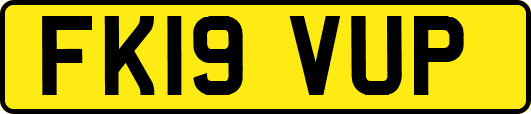 FK19 VUP